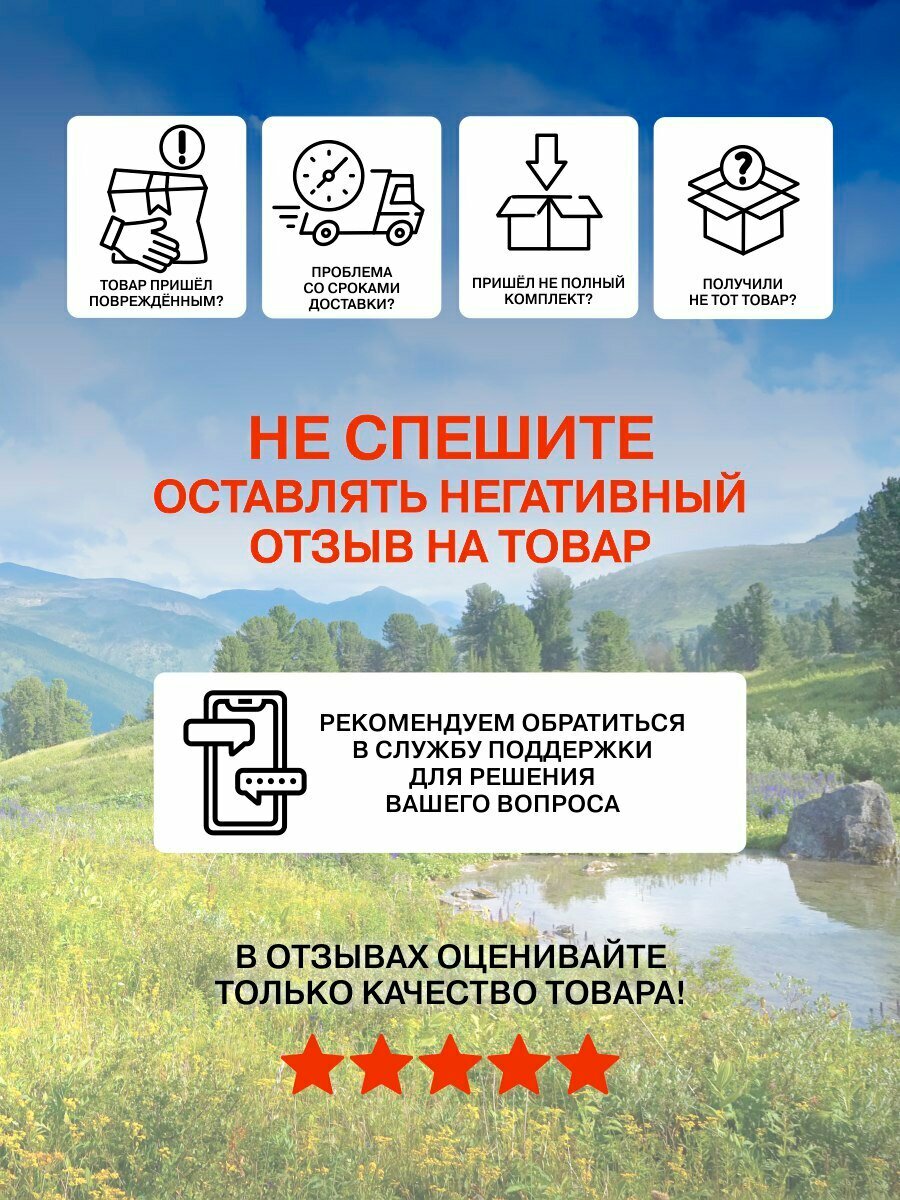 ТОВАР ПРИШЁЛ
ПОВРЕЖДЁННЫМ?

ПРОБЛЕМА
СО СРОКАМИ
ДОСТАВКИ?

ПРИШЁЛ НЕ ПОЛНЫЙ
КОМПЛЕКТ?

ПОЛУЧИЛИ
НЕ ТОТ ТОВАР?

НЕ СПЕШИТЕ
ОСТАВЛЯТЬ НЕГАТИВНЫЙ
ОТЗЫВ НА ТОВАР

РЕКОМЕНДУЕМ ОБРАТИТЬСЯ
В СЛУЖБУ ПОДДЕРЖКИ
ДЛЯ РЕШЕНИЯ
ВАШЕГО ВОПРОСА

В ОТЗЫВАХ ОЦЕНИВАЙТЕ
ТОЛЬКО КАЧЕСТВО ТОВАРА!